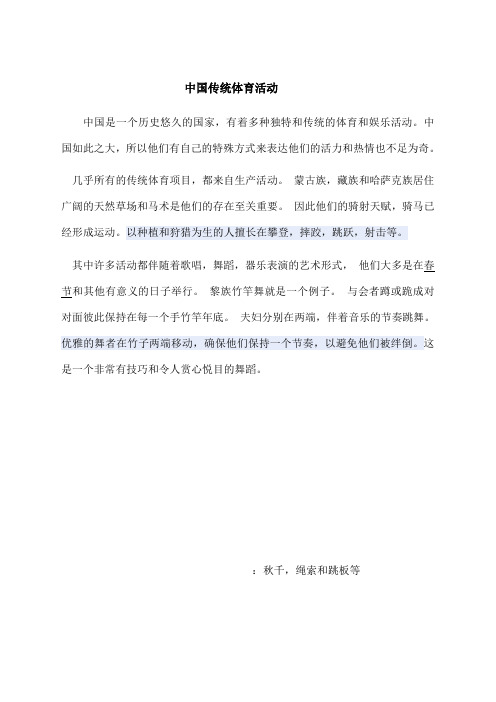 中国传统体育活动

中国是一个历史悠久的国家，有着多种独特和传统的体育和娱乐活动。中国如此之大，所以他们有自己的特殊方式来表达他们的活力和热情也不足为奇。

几乎所有的传统体育项目，都来自生产活动。 蒙古族，藏族和哈萨克族居住广阔的天然草场和马术是他们的存在至关重要。 因此他们的骑射天赋，骑马已经形成运动。以种植和狩猎为生的人擅长在攀登，摔跤，跳跃，射击等。

其中许多活动都伴随着歌唱，舞蹈，器乐表演的艺术形式， 他们大多是在春节和其他有意义的日子举行。 黎族竹竿舞就是一个例子。 与会者蹲或跪成对对面彼此保持在每一个手竹竿年底。 夫妇分别在两端，伴着音乐的节奏跳舞。优雅的舞者在竹子两端移动，确保他们保持一个节奏，以避免他们被绊倒。这是一个非常有技巧和令人赏心悦目的舞蹈。

：秋千，绳索和跳板等